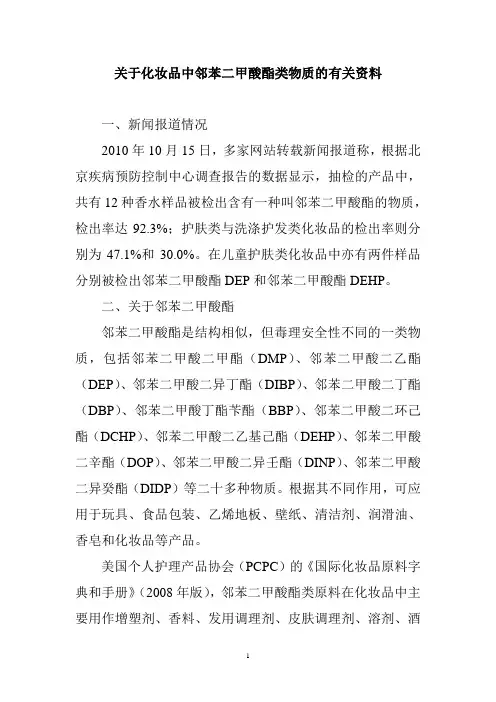 关于化妆品中邻苯二甲酸酯类物质的有关资料

一、新闻报道情况

2010 年 10 月 15 日，多家网站转载新闻报道称，根据北京疾病预防控制中心调查报告的数据显示，抽检的产品中，共有 12 种香水样品被检出含有一种叫邻苯二甲酸酯的物质，检出率达 92.3%；护肤类与洗涤护发类化妆品的检出率则分别为 47.1%和 30.0%。在儿童护肤类化妆品中亦有两件样品分别被检出邻苯二甲酸酯 DEP 和邻苯二甲酸酯 DEHP。

二、关于邻苯二甲酸酯

邻苯二甲酸酯是结构相似，但毒理安全性不同的一类物质，包括邻苯二甲酸二甲酯（DMP）、邻苯二甲酸二乙酯（DEP）、邻苯二甲酸二异丁酯（DIBP）、邻苯二甲酸二丁酯（DBP）、邻苯二甲酸丁酯苄酯（BBP）、邻苯二甲酸二环己酯（DCHP）、邻苯二甲酸二乙基己酯（DEHP）、邻苯二甲酸二辛酯（DOP）、邻苯二甲酸二异壬酯（DINP）、邻苯二甲酸二异癸酯（DIDP）等二十多种物质。根据其不同作用，可应用于玩具、食品包装、乙烯地板、壁纸、清洁剂、润滑油、香皂和化妆品等产品。

美国个人护理产品协会（PCPC）的《国际化妆品原料字典和手册》(2008 年版)，邻苯二甲酸酯类原料在化妆品中主要用作增塑剂、香料、发用调理剂、皮肤调理剂、溶剂、酒

1